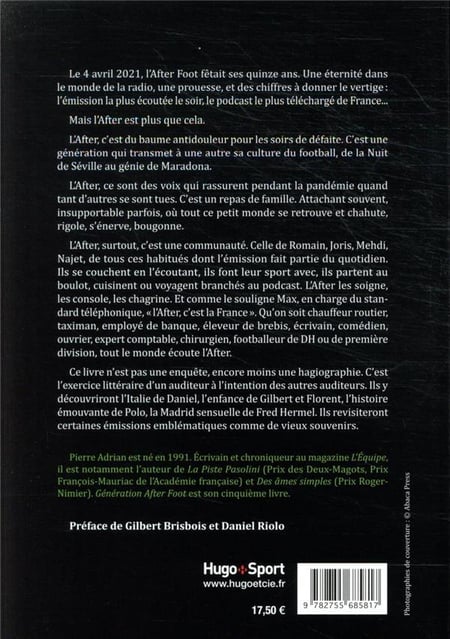 Le 4 avril 2021, l'After Foot fêtait ses quinze ans. Une éternité dans le monde de la radio, une prouesse, et des chiffres à donner le vertige : l'émission la plus écoutée le soir, le podcast le plus téléchargé de France...

Mais l'After est plus que cela.

L'After, c'est du baume antidouleur pour les soirs de défaite. C'est une génération qui transmet à une autre sa culture du football, de la Nuit de Séville au génie de Maradona.

L'After, ce sont des voix qui rassurent pendant la pandémie quand tant d'autres se sont tues. C'est un repas de famille. Attachant souvent, insupportable parfois, où tout ce petit monde se retrouve et chahute, rigole, s'énerve, bougonne.

L'After, surtout, c'est une communauté. Celle de Romain, Joris, Mehdi, Najet, de tous ces habitués dont l'émission fait partie du quotidien. Ils se couchent en l'écoutant, ils font leur sport avec, ils partent au boulot, cuisinent ou voyagent branchés au podcast. L'After les soigne, les console, les chagrine. Et comme le souligne Max, en charge du standard téléphonique, « l'After, c'est la France ». Qu'on soit chauffeur routier, taximan, employé de banque, éleveur de brebis, écrivain, comédien, ouvrier, expert comptable, chirurgien, footballeur de DH ou de première division, tout le monde écoute l'After.

Ce livre n'est pas une enquête, encore moins une hagiographie. C'est l'exercice littéraire d'un auditeur à l'intention des autres auditeurs. Ils y découvriront l'Italie de Daniel, l'enfance de Gilbert et Florent, l'histoire émouvante de Polo, la Madrid sensuelle de Fred Hermel. Ils revisiteront certaines émissions emblématiques comme de vieux souvenirs.

Pierre Adrian est né en 1991. Écrivain et chroniqueur au magazine L'Équipe, il est notamment l'auteur de La Piste Pasolini (Prix des Deux-Magots, Prix François-Mauriac de l'Académie française) et Des âmes simples (Prix Roger-Nimier). Génération After Foot est son cinquième livre.

Préface de Gilbert Brisbois et Daniel Riolo

Hugo Sport
www.hugoetcie.fr

17,50 €

9 782755 685817

Photographies de couverture : © Abaca Press